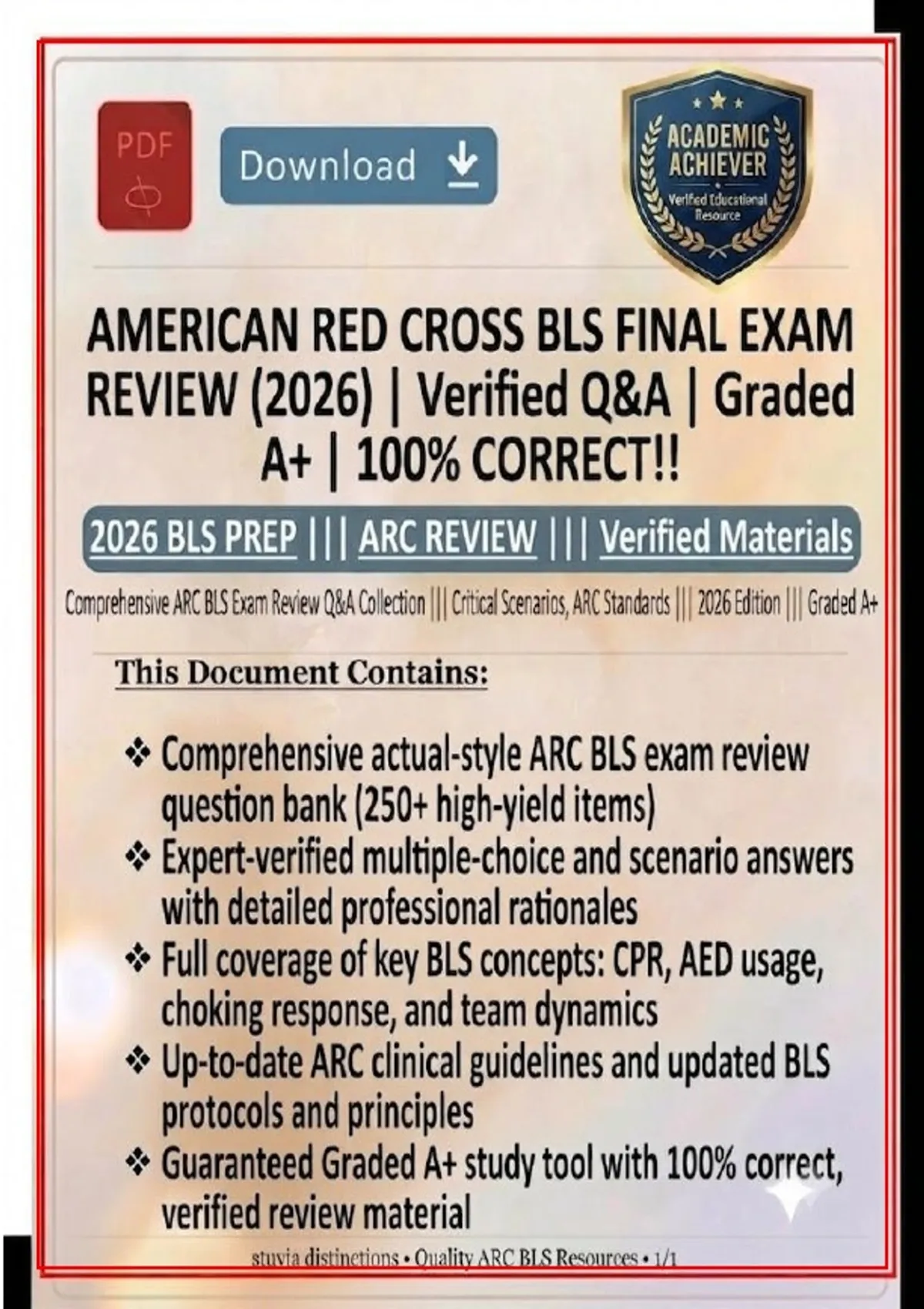 PDF

Download

ACADEMIC ACHIEVER

Verified Educational Resource

AMERICAN RED CROSS BLS FINAL EXAM REVIEW (2026) | Verified Q&A | Graded A+ | 100% CORRECT!!

2026 BLS PREP ||| ARC REVIEW ||| Verified Materials

Comprehensive ARC BLS Exam Review Q&A Collection ||| Critical Scenarios, ARC Standards ||| 2026 Edition ||| Graded A+

This Document Contains:

❖ Comprehensive actual-style ARC BLS exam review question bank (250+ high-yield items)
❖ Expert-verified multiple-choice and scenario answers with detailed professional rationales
❖ Full coverage of key BLS concepts: CPR, AED usage, choking response, and team dynamics
❖ Up-to-date ARC clinical guidelines and updated BLS protocols and principles
❖ Guaranteed Graded A+ study tool with 100% correct, verified review material

stuvia distinctions • Quality ARC BLS Resources • 1/1